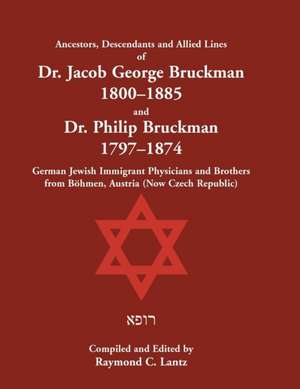 Ancestors, Descendants and Allied Lines
of
Dr. Jacob George Bruckman
1800–1885
and
Dr. Philip Bruckman
1797–1874

German Jewish Immigrant Physicians and Brothers from Böhmen, Austria (Now Czech Republic)

רופא

Compiled and Edited by
Raymond C. Lantz